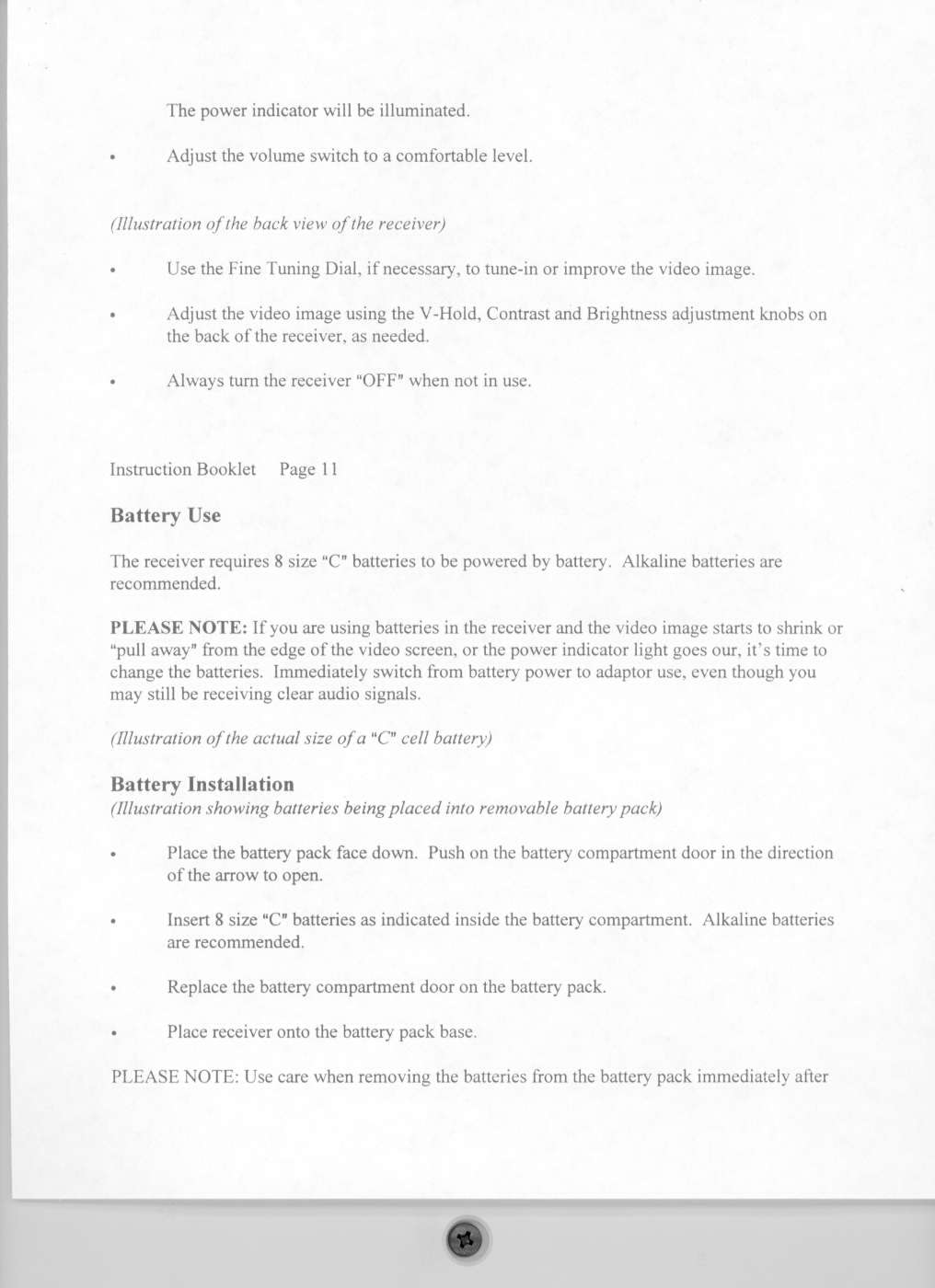 The power indicator will be illuminated.

• Adjust the volume switch to a comfortable level.

(Illustration of the back view of the receiver)

• Use the Fine Tuning Dial, if necessary, to tune-in or improve the video image.

• Adjust the video image using the V-Hold, Contrast and Brightness adjustment knobs on the back of the receiver, as needed.

• Always turn the receiver "OFF" when not in use.

Instruction Booklet Page 11

Battery Use

The receiver requires 8 size "C" batteries to be powered by battery. Alkaline batteries are recommended.

PLEASE NOTE: If you are using batteries in the receiver and the video image starts to shrink or "pull away" from the edge of the video screen, or the power indicator light goes our, it's time to change the batteries. Immediately switch from battery power to adaptor use, even though you may still be receiving clear audio signals.

(Illustration of the actual size of a "C" cell battery)

Battery Installation
(Illustration showing batteries being placed into removable battery pack)

• Place the battery pack face down. Push on the battery compartment door in the direction of the arrow to open.

• Insert 8 size "C" batteries as indicated inside the battery compartment. Alkaline batteries are recommended.

• Replace the battery compartment door on the battery pack.

• Place receiver onto the battery pack base.

PLEASE NOTE: Use care when removing the batteries from the battery pack immediately after